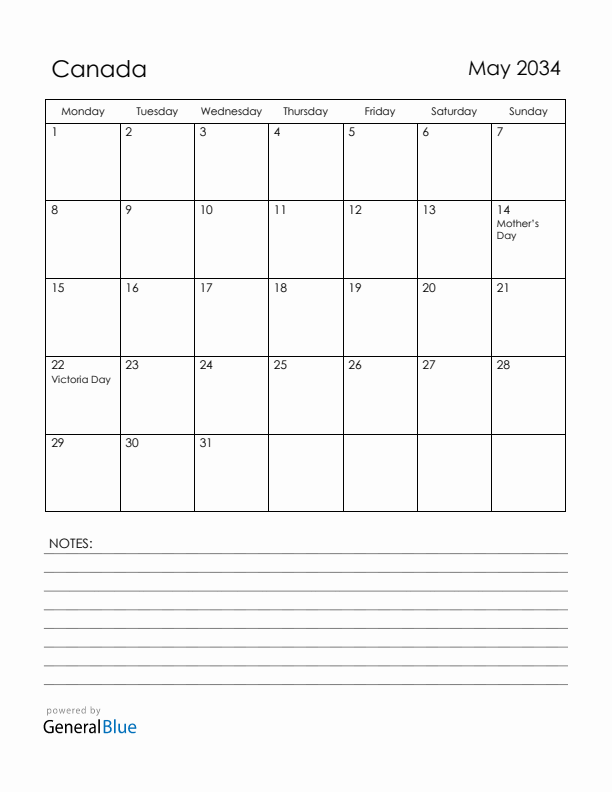 Canada

May 2034

| Monday | Tuesday | Wednesday | Thursday | Friday | Saturday | Sunday |
|---|---|---|---|---|---|---|
| 1 | 2 | 3 | 4 | 5 | 6 | 7 |
| 8 | 9 | 10 | 11 | 12 | 13 | 14 Mother's Day |
| 15 | 16 | 17 | 18 | 19 | 20 | 21 |
| 22 Victoria Day | 23 | 24 | 25 | 26 | 27 | 28 |
| 29 | 30 | 31 | | | | |

NOTES:

powered by
GeneralBlue